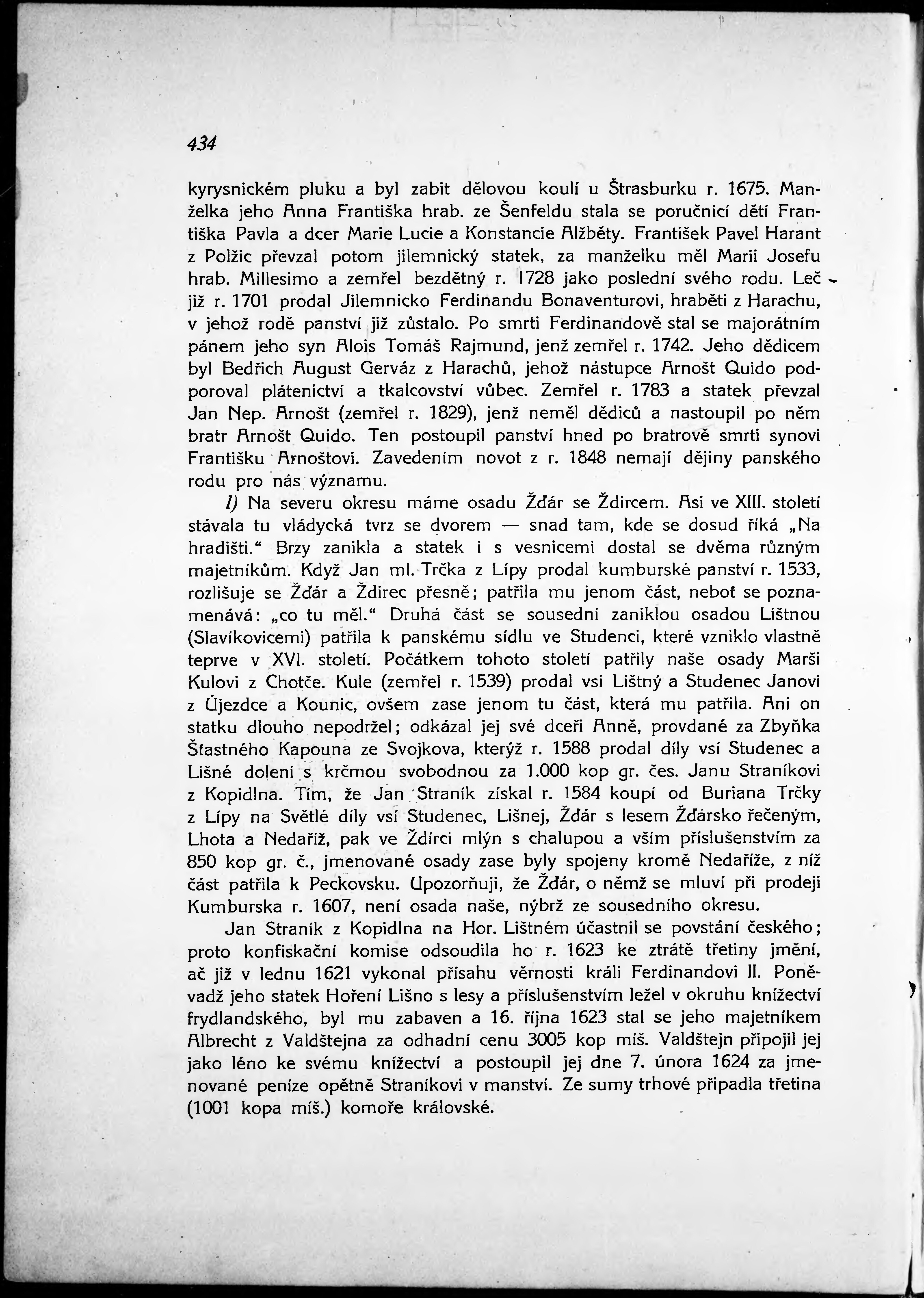 434

kyrysnickém pluku a byl zabit dělovou koulí u Štrasburku r. 1675. Manželka jeho Anna Františka hrab. ze Šenfeldu stala se poručnicí dětí Františka Pavla a dcer Marie Lucie a Konstancie Alžběty. František Pavel Harant z Polžic převzal potom jilemnický statek, za manželku měl Marii Josefu hrab. Millesimo a zemřel bezdětný r. 1728 jako poslední svého rodu. Leč již r. 1701 prodal Jilemnicko Ferdinandu Bonaventurovi, hraběti z Harachu, v jehož rodě panství již zůstalo. Po smrti Ferdinandově stal se majorátním pánem jeho syn Alois Tomáš Rajmund, jenž zemřel r. 1742. Jeho dědicem byl Bedřich August Gerváz z Harachů, jehož nástupce Arnošt Quido podporoval plátenictví a tkalcovství vůbec. Zemřel r. 1783 a statek převzal Jan Nep. Arnošt (zemřel r. 1829), jenž neměl dědiců a nastoupil po něm bratr Arnošt Quido. Ten postoupil panství hned po bratrově smrti synovi Františku Arnoštovi. Zavedením novot z r. 1848 nemají dějiny panského rodu pro nás významu.

l) Na severu okresu máme osadu Žďár se Ždircem. Asi ve XIII. století stávala tu vládycká tvrz se dvorem — snad tam, kde se dosud říká „Na hradišti.“ Brzy zanikla a statek i s vesnicemi dostal se dvěma různým majetníkům. Když Jan ml. Trčka z Lípy prodal kumburské panství r. 1533, rozlišuje se Žďár a Ždirec přesně; patřila mu jenom část, neboť se poznamenává: „co tu měl.“ Druhá část se sousední zaniklou osadou Lištnou (Slavíkovicemi) patřila k panskému sídlu ve Studenci, které vzniklo vlastně teprve v XVI. století. Počátkem tohoto století patřily naše osady Marši Kulovi z Chotče. Kule (zemřel r. 1539) prodal vsi Lištný a Studenec Janovi z Újezdce a Kounic, ovšem zase jenom tu část, která mu patřila. Ani on statku dlouho nepodržel; odkázal jej své dceři Anně, provdané za Zbyňka Šťastného Kapouna ze Svojkova, kterýž r. 1588 prodal díly vsí Studenec a Lišné dolení s krčmou svobodnou za 1.000 kop gr. čes. Janu Straníkovi z Kopidlna. Tím, že Jan Straník získal r. 1584 koupí od Buriana Trčky z Lípy na Světlé díly vsí Studenec, Lišnej, Žďár s lesem Žďársko řečeným, Lhota a Nedaříž, pak ve Ždírci mlýn s chalupou a vším příslušenstvím za 850 kop gr. č., jmenované osady zase byly spojeny kromě Nedaříže, z níž část patřila k Peckovsku. Upozorňuji, že Žďár, o němž se mluví při prodeji Kumburska r. 1607, není osada naše, nýbrž ze sousedního okresu.

Jan Straník z Kopidlna na Hor. Lištném účastnil se povstání českého; proto konfiskační komise odsoudila ho r. 1623 ke ztrátě třetiny jmění, ač již v lednu 1621 vykonal přísahu věrnosti králi Ferdinandovi II. Poněvadž jeho statek Hoření Lišno s lesy a příslušenstvím ležel v okruhu knížectví frydlandského, byl mu zabaven a 16. října 1623 stal se jeho majetníkem Albrecht z Valdštejna za odhadní cenu 3005 kop míš. Valdštejn připojil jej jako léno ke svému knížectví a postoupil jej dne 7. února 1624 za jmenované peníze opětně Straníkovi v manství. Ze sumy trhové připadla třetina (1001 kopa míš.) komoře královské.